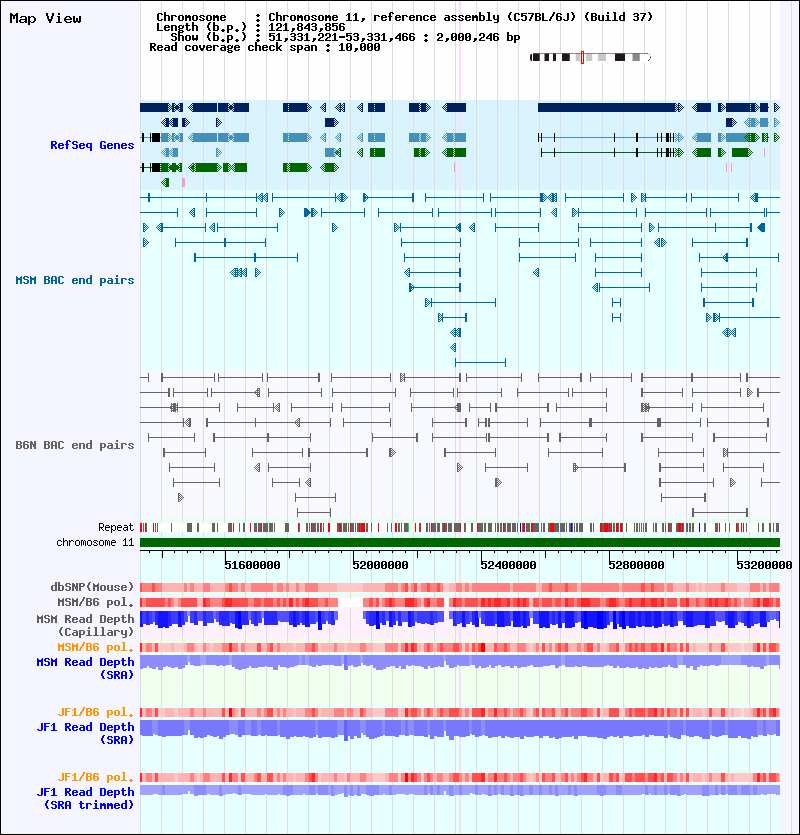 Map View

Chromosome : Chromosome 11, reference assembly (C57BL/6J) (Build 37)
Length (b.p.) : 121,843,856
Show (b.p.) : 51,331,221-53,331,466 : 2,000,246 bp
Read coverage check span : 10,000

RefSeq Genes

MSM BAC end pairs

B6N BAC end pairs

Repeat
chromosome 11

51600000
52000000
52400000
52800000
53200000

dbSNP(Mouse)
MSM/B6 pol.
MSM Read Depth (Capillary)
MSM/B6 pol.
MSM Read Depth (SRA)

JF1/B6 pol.
JF1 Read Depth (SRA)

JF1/B6 pol.
JF1 Read Depth (SRA trimmed)